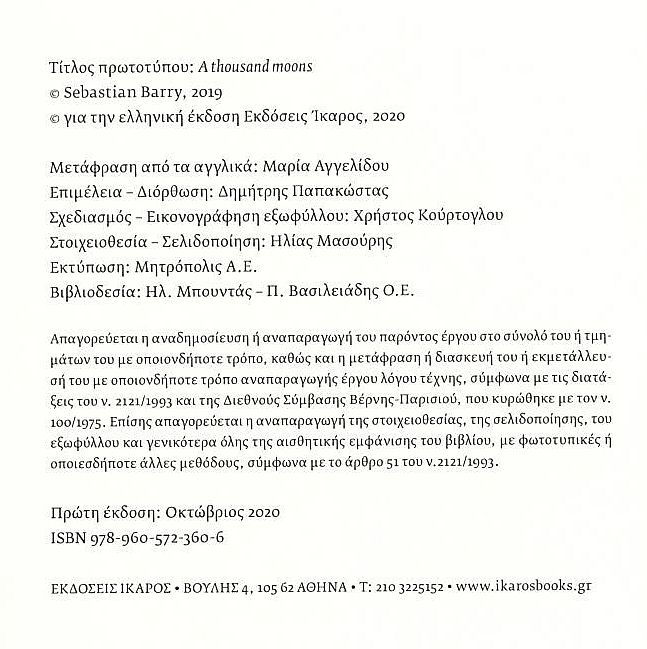 Τίτλος πρωτοτύπου: A thousand moons
© Sebastian Barry, 2019
© για την ελληνική έκδοση Εκδόσεις Ίκαρος, 2020

Μετάφραση από τα αγγλικά: Μαρία Αγγελίδου
Επιμέλεια - Διόρθωση: Δημήτρης Παπακώστας
Σχεδιασμός - Εικονογράφηση εξωφύλλου: Χρήστος Κούρτογλου
Στοιχειοθεσία - Σελιδοποίηση: Ηλίας Μασούρης
Εκτύπωση: Μητρόπολις Α.Ε.
Βιβλιοδεσία: Ηλ. Μπουντάς - Π. Βασιλειάδης Ο.Ε.

Απαγορεύεται η αναδημοσίευση ή αναπαραγωγή του παρόντος έργου στο σύνολό του ή τμημάτων του με οποιονδήποτε τρόπο, καθώς και η μετάφραση ή διασκευή του ή εκμετάλλευσή του με οποιονδήποτε τρόπο αναπαραγωγής έργου λόγου τέχνης, σύμφωνα με τις διατάξεις του ν. 2121/1993 και της Διεθνούς Σύμβασης Βέρνης-Παρισιού, που κυρώθηκε με τον ν. 100/1975. Επίσης απαγορεύεται η αναπαραγωγή της στοιχειοθεσίας, της σελιδοποίησης, του εξωφύλλου και γενικότερα όλης της αισθητικής εμφάνισης του βιβλίου, με φωτοτυπικές ή οποιεσδήποτε άλλες μεθόδους, σύμφωνα με το άρθρο 51 του ν.2121/1993.

Πρώτη έκδοση: Οκτώβριος 2020
ISBN 978-960-572-360-6

ΕΚΔΟΣΕΙΣ ΙΚΑΡΟΣ • ΒΟΥΛΗΣ 4, 105 62 ΑΘΗΝΑ • Τ: 210 3225152 • www.ikarosbooks.gr